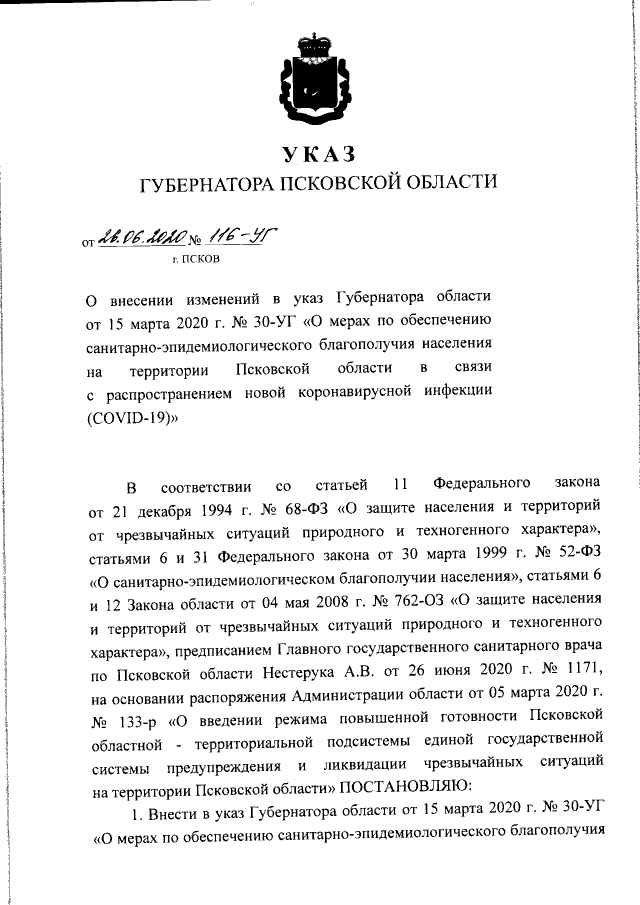 УКАЗ
ГУБЕРНАТОРА ПСКОВСКОЙ ОБЛАСТИ

от 26.06.2020 № 116-УГ
г. ПСКОВ

О внесении изменений в указ Губернатора области от 15 марта 2020 г. № 30-УГ «О мерах по обеспечению санитарно-эпидемиологического благополучия населения на территории Псковской области в связи с распространением новой коронавирусной инфекции (COVID-19)»

В соответствии со статьей 11 Федерального закона от 21 декабря 1994 г. № 68-ФЗ «О защите населения и территорий от чрезвычайных ситуаций природного и техногенного характера», статьями 6 и 31 Федерального закона от 30 марта 1999 г. № 52-ФЗ «О санитарно-эпидемиологическом благополучии населения», статьями 6 и 12 Закона области от 04 мая 2008 г. № 762-ОЗ «О защите населения и территорий от чрезвычайных ситуаций природного и техногенного характера», предписанием Главного государственного санитарного врача по Псковской области Нестерука А.В. от 26 июня 2020 г. № 1171, на основании распоряжения Администрации области от 05 марта 2020 г. № 133-р «О введении режима повышенной готовности Псковской областной - территориальной подсистемы единой государственной системы предупреждения и ликвидации чрезвычайных ситуаций на территории Псковской области» ПОСТАНОВЛЯЮ:

1. Внести в указ Губернатора области от 15 марта 2020 г. № 30-УГ «О мерах по обеспечению санитарно-эпидемиологического благополучия